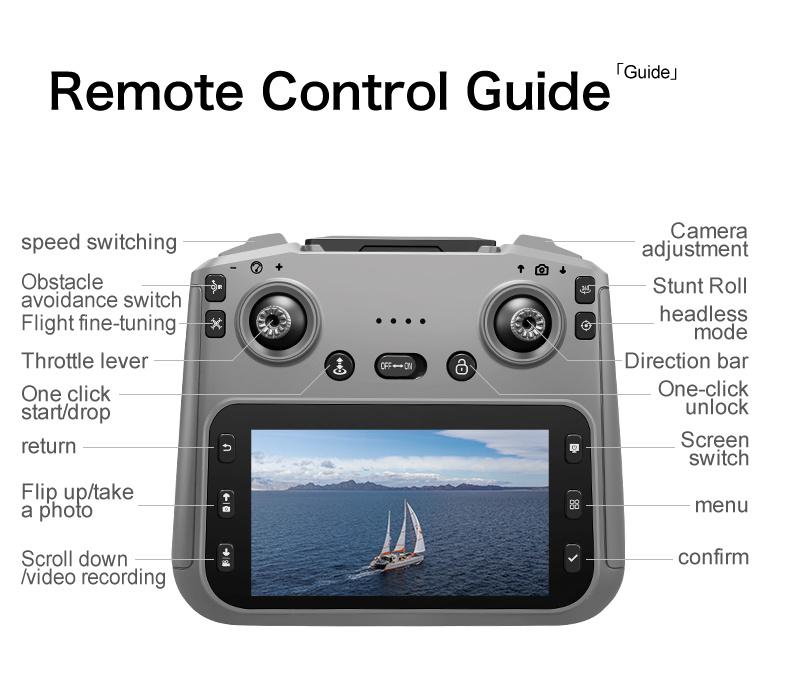 Remote Control Guide 「Guide」

speed switching

Obstacle avoidance switch

Flight fine-tuning

Throttle lever

One click start/drop

return

Flip up/take a photo

Scroll down /video recording

Camera adjustment

Stunt Roll

headless mode

Direction bar

One-click unlock

Screen switch

menu

confirm

OFF ON